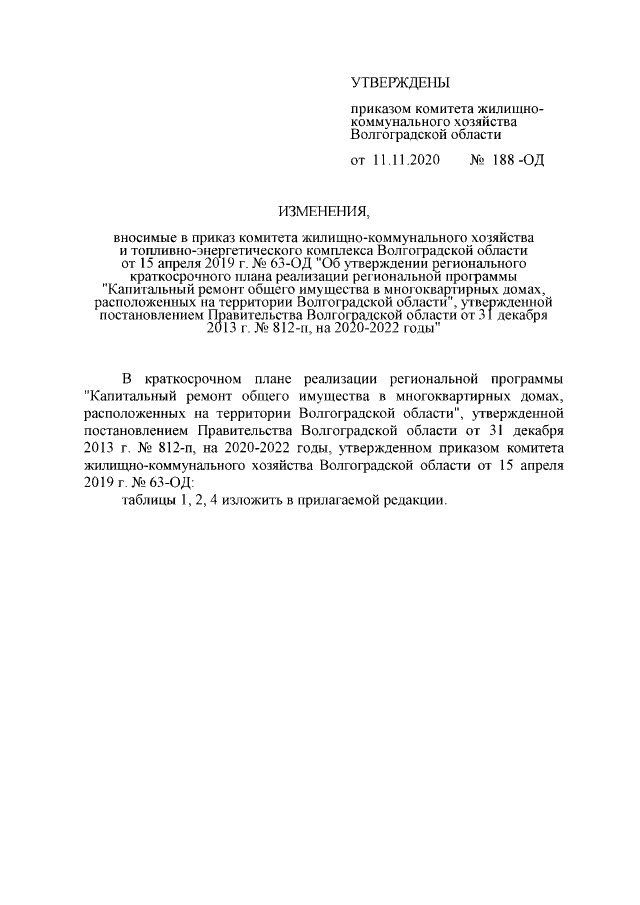 УТВЕРЖДЕНЫ

приказом комитета жилищно-коммунального хозяйства Волгоградской области

от 11.11.2020 № 188 -ОД

ИЗМЕНЕНИЯ,

вносимые в приказ комитета жилищно-коммунального хозяйства и топливно-энергетического комплекса Волгоградской области от 15 апреля 2019 г. № 63-ОД "Об утверждении регионального краткосрочного плана реализации региональной программы "Капитальный ремонт общего имущества в многоквартирных домах, расположенных на территории Волгоградской области", утвержденной постановлением Правительства Волгоградской области от 31 декабря 2013 г. № 812-п, на 2020-2022 годы"

В краткосрочном плане реализации региональной программы "Капитальный ремонт общего имущества в многоквартирных домах, расположенных на территории Волгоградской области", утвержденной постановлением Правительства Волгоградской области от 31 декабря 2013 г. № 812-п, на 2020-2022 годы, утвержденном приказом комитета жилищно-коммунального хозяйства Волгоградской области от 15 апреля 2019 г. № 63-ОД:

таблицы 1, 2, 4 изложить в прилагаемой редакции.